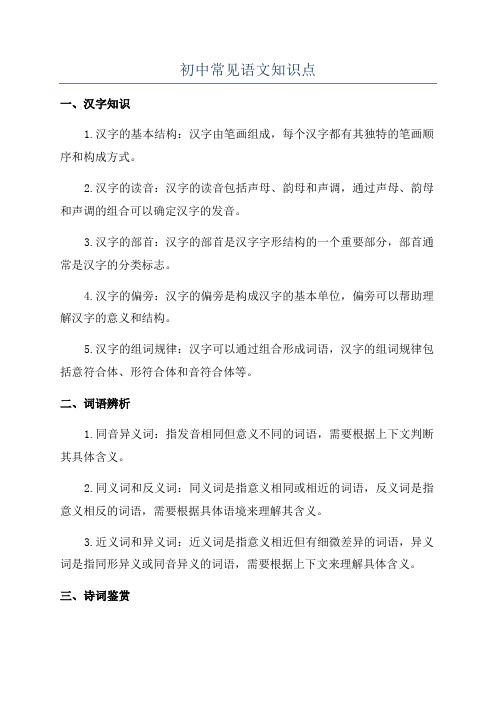 初中常见语文知识点

一、汉字知识

1.汉字的基本结构：汉字由笔画组成，每个汉字都有其独特的笔画顺序和构成方式。

2.汉字的读音：汉字的读音包括声母、韵母和声调，通过声母、韵母和声调的组合可以确定汉字的发音。

3.汉字的部首：汉字的部首是汉字字形结构的一个重要部分，部首通常是汉字的分类标志。

4.汉字的偏旁：汉字的偏旁是构成汉字的基本单位，偏旁可以帮助理解汉字的意义和结构。

5.汉字的组词规律：汉字可以通过组合形成词语，汉字的组词规律包括意符合体、形符合体和音符合体等。

二、词语辨析

1.同音异义词：指发音相同但意义不同的词语，需要根据上下文判断其具体含义。

2.同义词和反义词：同义词是指意义相同或相近的词语，反义词是指意义相反的词语，需要根据具体语境来理解其含义。

3.近义词和异义词：近义词是指意义相近但有细微差异的词语，异义词是指同形异义或同音异义的词语，需要根据上下文来理解具体含义。

三、诗词鉴赏